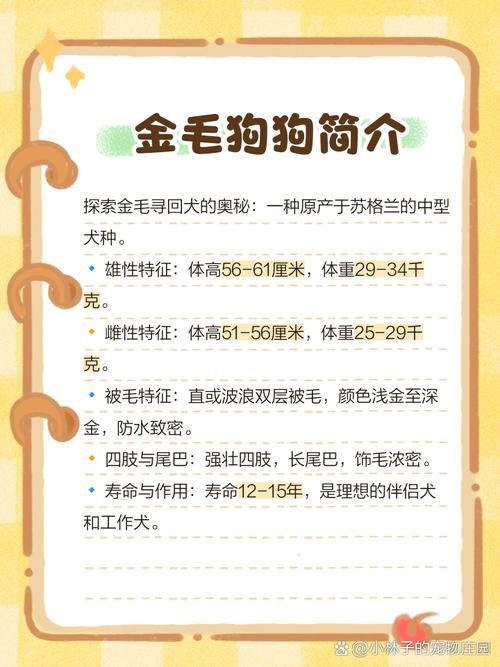 金毛狗狗简介

探索金毛寻回犬的奥秘：一种原产于苏格兰的中型犬种。

• 雄性特征：体高56-61厘米，体重29-34千克。

• 雌性特征：体高51-56厘米，体重25-29千克。

• 被毛特征：直或波浪双层被毛，颜色浅金至深金，防水致密。

• 四肢与尾巴：强壮四肢，长尾巴，饰毛浓密。

• 寿命与作用：寿命12-15年，是理想的伴侣犬和工作犬。

@小林子的宠物庄园